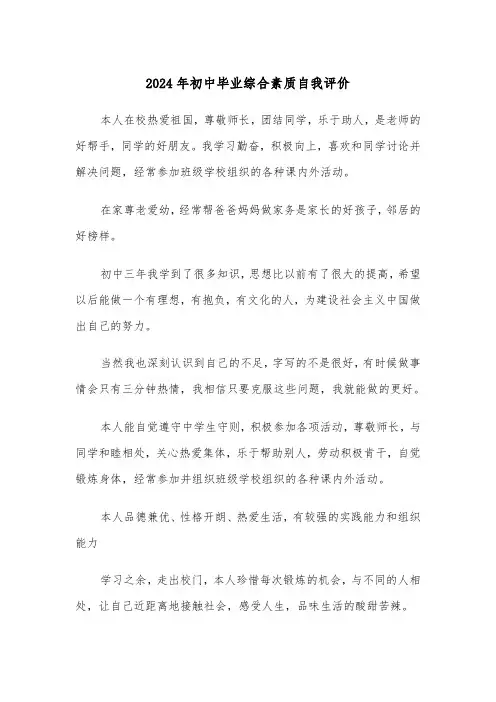 2024年初中毕业综合素质自我评价

本人在校热爱祖国，尊敬师长，团结同学，乐于助人，是老师的好帮手，同学的好朋友。我学习勤奋，积极向上，喜欢和同学讨论并解决问题，经常参加班级学校组织的各种课内外活动。

在家尊老爱幼，经常帮爸爸妈妈做家务是家长的好孩子，邻居的好榜样。

初中三年我学到了很多知识，思想比以前有了很大的提高，希望以后能做一个有理想，有抱负，有文化的人，为建设社会主义中国做出自己的努力。

当然我也深刻认识到自己的不足，字写的不是很好，有时候做事情会只有三分钟热情，我相信只要克服这些问题，我就能做的更好。

本人能自觉遵守中学生守则，积极参加各项活动，尊敬师长，与同学和睦相处，关心热爱集体，乐于帮助别人，劳动积极肯干，自觉锻炼身体，经常参加并组织班级学校组织的各种课内外活动。

本人品德兼优、性格开朗、热爱生活，有较强的实践能力和组织能力

学习之余，走出校门，本人珍惜每次锻炼的机会，与不同的人相处，让自己近距离地接触社会，感受人生，品味生活的酸甜苦辣。